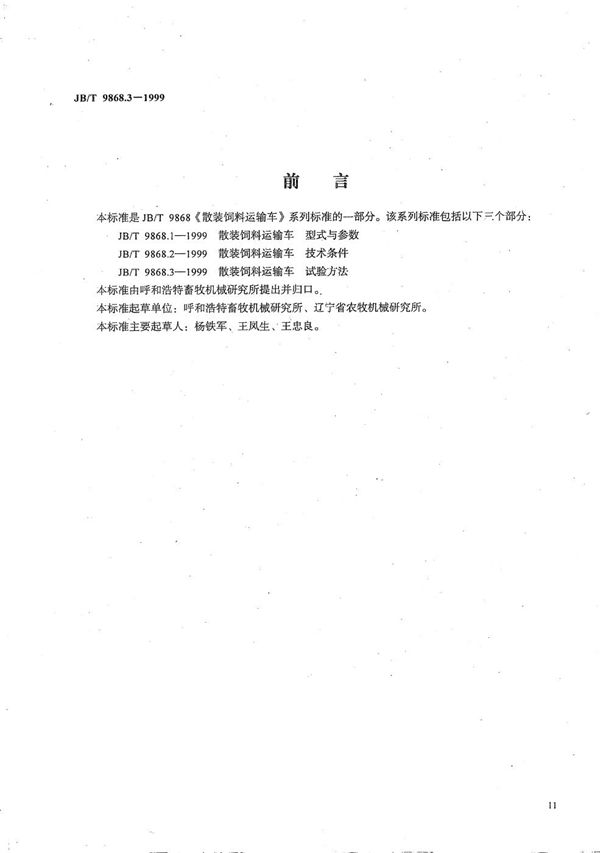 JB/T 9868.3—1999

前　言

本标准是 JB/T 9868《散装饲料运输车》系列标准的一部分。该系列标准包括以下三个部分：

JB/T 9868.1—1999　散装饲料运输车　型式与参数

JB/T 9868.2—1999　散装饲料运输车　技术条件

JB/T 9868.3—1999　散装饲料运输车　试验方法

本标准由呼和浩特畜牧机械研究所提出并归口。

本标准起草单位：呼和浩特畜牧机械研究所、辽宁省农牧机械研究所。

本标准主要起草人：杨铁军、王凤生、王忠良。

II